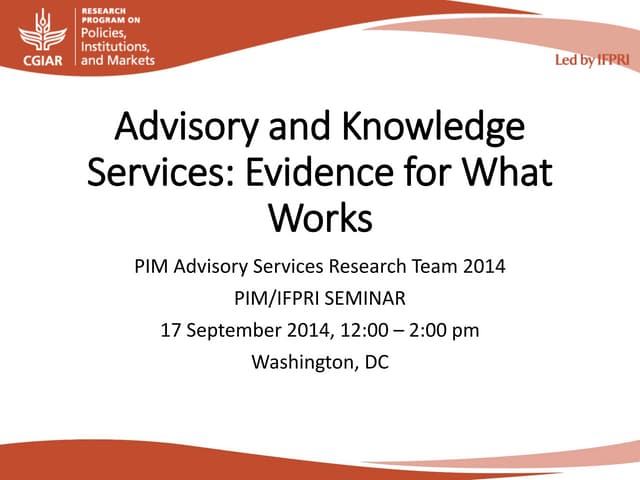 CGIAR

RESEARCH PROGRAM ON
Policies, Institutions, and Markets

Led by IFPRI

Advisory and Knowledge Services: Evidence for What Works

PIM Advisory Services Research Team 2014
PIM/IFPRI SEMINAR
17 September 2014, 12:00 – 2:00 pm
Washington, DC